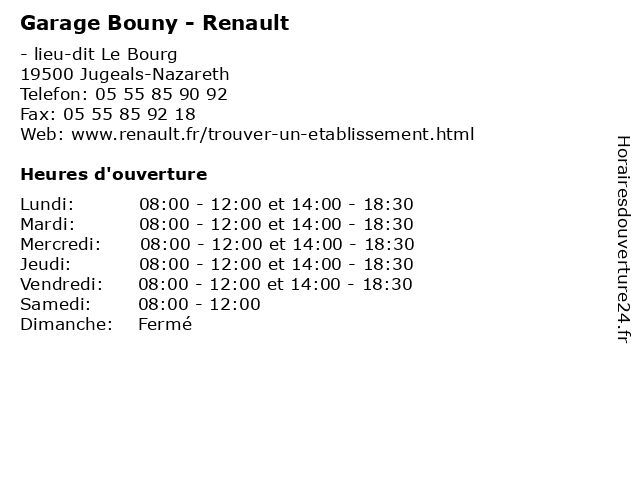 Garage Bouny - Renault

- lieu-dit Le Bourg
19500 Jugeals-Nazareth
Telefon: 05 55 85 90 92
Fax: 05 55 85 92 18
Web: www.renault.fr/trouver-un-etablissement.html

Heures d'ouverture

| | |
|---|---|
| Lundi: | 08:00 - 12:00 et 14:00 - 18:30 |
| Mardi: | 08:00 - 12:00 et 14:00 - 18:30 |
| Mercredi: | 08:00 - 12:00 et 14:00 - 18:30 |
| Jeudi: | 08:00 - 12:00 et 14:00 - 18:30 |
| Vendredi: | 08:00 - 12:00 et 14:00 - 18:30 |
| Samedi: | 08:00 - 12:00 |
| Dimanche: | Fermé |

Horairesdouverture24.fr